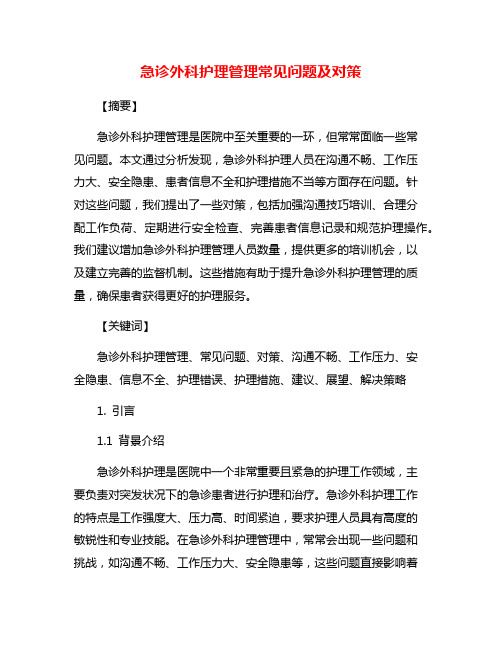 急诊外科护理管理常见问题及对策

【摘要】

急诊外科护理管理是医院中至关重要的一环，但常常面临一些常见问题。本文通过分析发现，急诊外科护理人员在沟通不畅、工作压力大、安全隐患、患者信息不全和护理措施不当等方面存在问题。针对这些问题，我们提出了一些对策，包括加强沟通技巧培训、合理分配工作负荷、定期进行安全检查、完善患者信息记录和规范护理操作。我们建议增加急诊外科护理管理人员数量，提供更多的培训机会，以及建立完善的监督机制。这些措施有助于提升急诊外科护理管理的质量，确保患者获得更好的护理服务。

【关键词】

急诊外科护理管理、常见问题、对策、沟通不畅、工作压力、安全隐患、信息不全、护理错误、护理措施、建议、展望、解决策略

1. 引言

1.1 背景介绍

急诊外科护理是医院中一个非常重要且紧急的护理工作领域，主要负责对突发状况下的急诊患者进行护理和治疗。急诊外科护理工作的特点是工作强度大、压力高、时间紧迫，要求护理人员具有高度的敏锐性和专业技能。在急诊外科护理管理中，常常会出现一些问题和挑战，如沟通不畅、工作压力大、安全隐患等，这些问题直接影响着